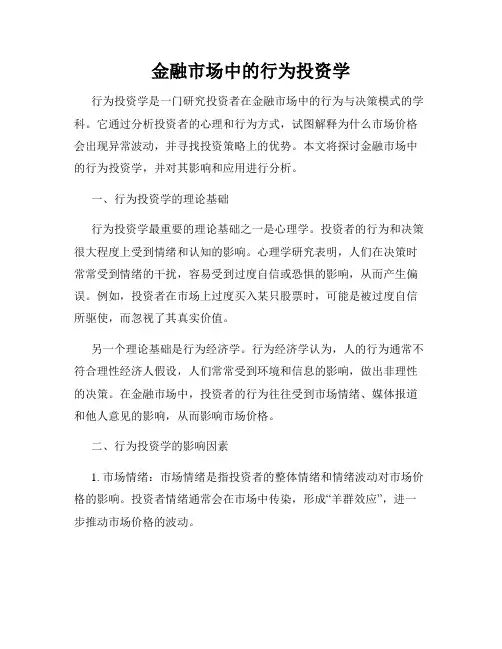 金融市场中的行为投资学

行为投资学是一门研究投资者在金融市场中的行为与决策模式的学科。它通过分析投资者的心理和行为方式，试图解释为什么市场价格会出现异常波动，并寻找投资策略上的优势。本文将探讨金融市场中的行为投资学，并对其影响和应用进行分析。

一、行为投资学的理论基础

行为投资学最重要的理论基础之一是心理学。投资者的行为和决策很大程度上受到情绪和认知的影响。心理学研究表明，人们在决策时常常受到情绪的干扰，容易受到过度自信或恐惧的影响，从而产生偏误。例如，投资者在市场上过度买入某只股票时，可能是被过度自信所驱使，而忽视了其真实价值。

另一个理论基础是行为经济学。行为经济学认为，人的行为通常不符合理性经济人假设，人们常常受到环境和信息的影响，做出非理性的决策。在金融市场中，投资者的行为往往受到市场情绪、媒体报道和他人意见的影响，从而影响市场价格。

二、行为投资学的影响因素

1. 市场情绪：市场情绪是指投资者的整体情绪和情绪波动对市场价格的影响。投资者情绪通常会在市场中传染，形成“羊群效应”，进一步推动市场价格的波动。